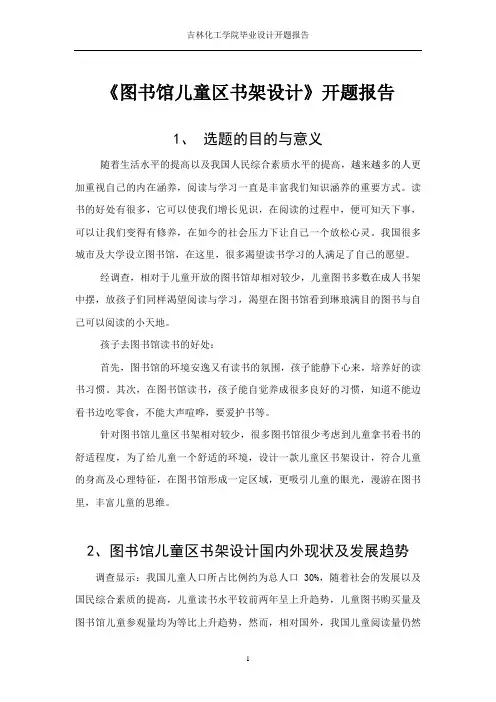 吉林化工学院毕业设计开题报告

《图书馆儿童区书架设计》开题报告

1、 选题的目的与意义

随着生活水平的提高以及我国人民综合素质水平的提高，越来越多的人更加重视自己的内在涵养，阅读与学习一直是丰富我们知识涵养的重要方式。读书的好处有很多，它可以使我们增长见识，在阅读的过程中，便可知天下事，可以让我们变得有修养，在如今的社会压力下让自己一个放松心灵。我国很多城市及大学设立图书馆，在这里，很多渴望读书学习的人满足了自己的愿望。

经调查，相对于儿童开放的图书馆却相对较少，儿童图书多数在成人书架中摆，放孩子们同样渴望阅读与学习，渴望在图书馆看到琳琅满目的图书与自己可以阅读的小天地。

孩子去图书馆读书的好处：

首先，图书馆的环境安逸又有读书的氛围，孩子能静下心来，培养好的读书习惯。其次，在图书馆读书，孩子能自觉养成很多良好的习惯，知道不能边看书边吃零食，不能大声喧哗，要爱护书等。

针对图书馆儿童区书架相对较少，很多图书馆很少考虑到儿童拿书看书的舒适程度，为了给儿童一个舒适的环境，设计一款儿童区书架设计，符合儿童的身高及心理特征，在图书馆形成一定区域，更吸引儿童的眼光，漫游在图书里，丰富儿童的思维。

2、图书馆儿童区书架设计国内外现状及发展趋势

调查显示：我国儿童人口所占比例约为总人口 30%，随着社会的发展以及国民综合素质的提高，儿童读书水平较前两年呈上升趋势，儿童图书购买量及图书馆儿童参观量均为等比上升趋势，然而，相对国外，我国儿童阅读量仍然

1